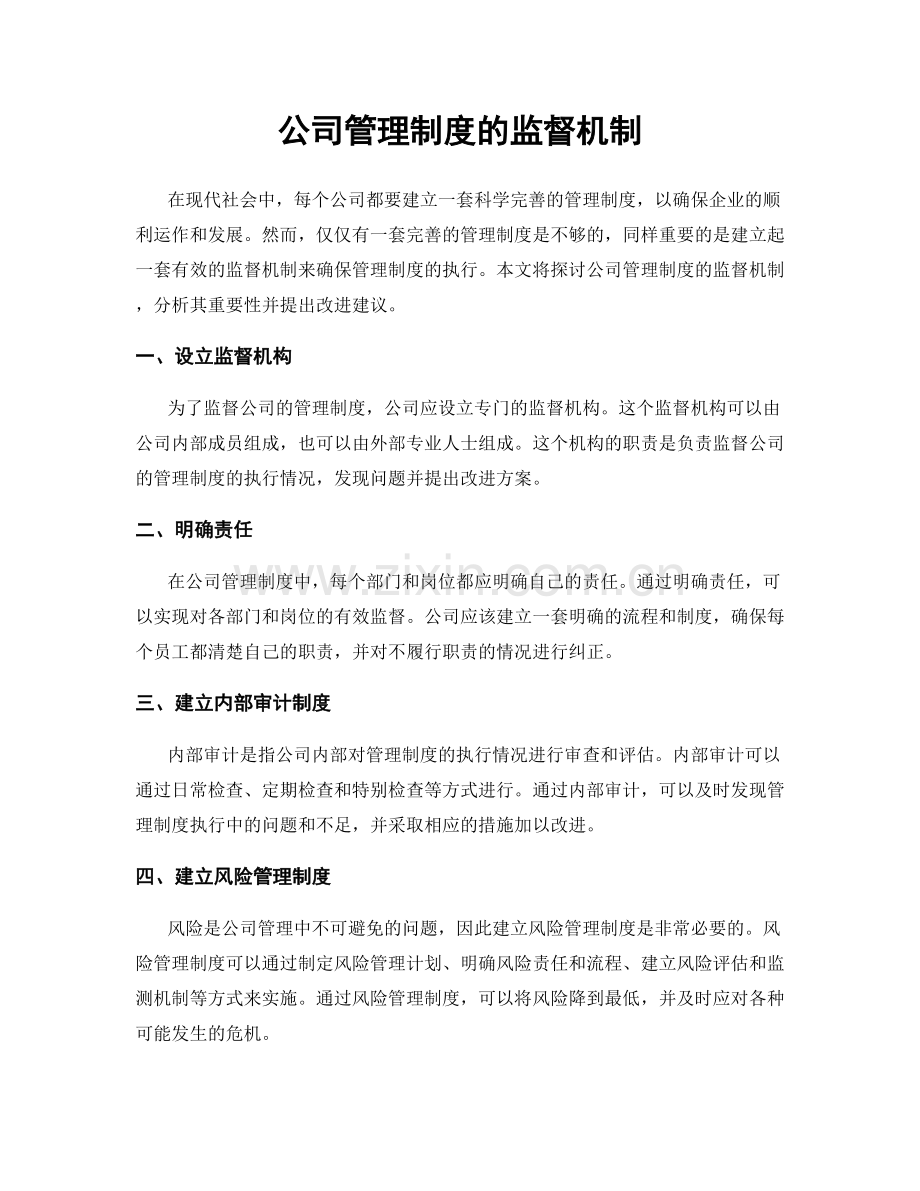 公司管理制度的监督机制

在现代社会中，每个公司都要建立一套科学完善的管理制度，以确保企业的顺利运作和发展。然而，仅仅有一套完善的管理制度是不够的，同样重要的是建立起一套有效的监督机制来确保管理制度的执行。本文将探讨公司管理制度的监督机制，分析其重要性并提出改进建议。

一、设立监督机构

为了监督公司的管理制度，公司应设立专门的监督机构。这个监督机构可以由公司内部成员组成，也可以由外部专业人士组成。这个机构的职责是负责监督公司的管理制度的执行情况，发现问题并提出改进方案。

二、明确责任

在公司管理制度中，每个部门和岗位都应明确自己的责任。通过明确责任，可以实现对各部门和岗位的有效监督。公司应该建立一套明确的流程和制度，确保每个员工都清楚自己的职责，并对不履行职责的情况进行纠正。

三、建立内部审计制度

内部审计是指公司内部对管理制度的执行情况进行审查和评估。内部审计可以通过日常检查、定期检查和特别检查等方式进行。通过内部审计，可以及时发现管理制度执行中的问题和不足，并采取相应的措施加以改进。

四、建立风险管理制度

风险是公司管理中不可避免的问题，因此建立风险管理制度是非常必要的。风险管理制度可以通过制定风险管理计划、明确风险责任和流程、建立风险评估和监测机制等方式来实施。通过风险管理制度，可以将风险降到最低，并及时应对各种可能发生的危机。

www.zixin.com.cn